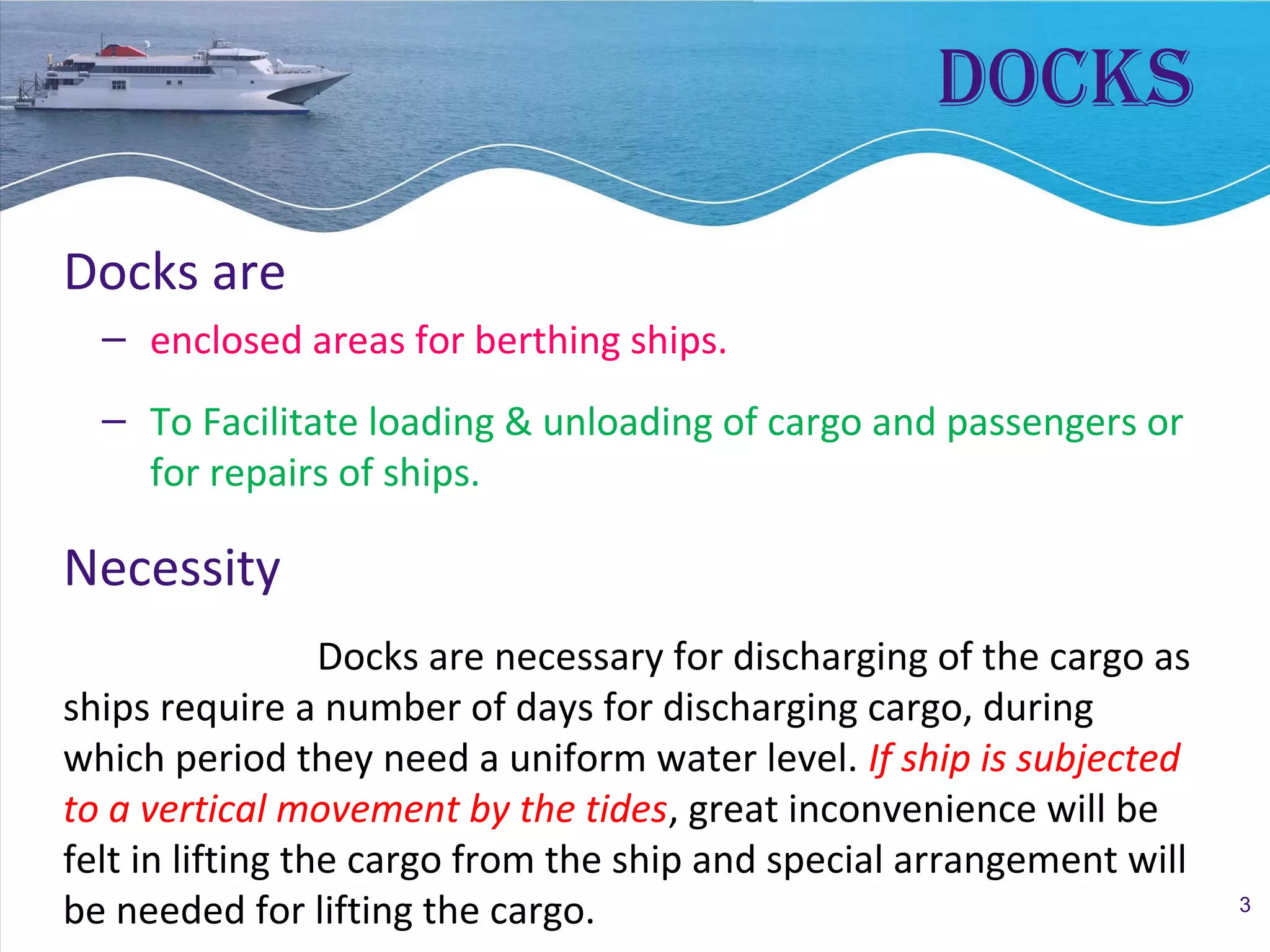 DOCKS

Docks are

– enclosed areas for berthing ships.

– To Facilitate loading & unloading of cargo and passengers or for repairs of ships.

Necessity

Docks are necessary for discharging of the cargo as ships require a number of days for discharging cargo, during which period they need a uniform water level. If ship is subjected to a vertical movement by the tides, great inconvenience will be felt in lifting the cargo from the ship and special arrangement will be needed for lifting the cargo.

3